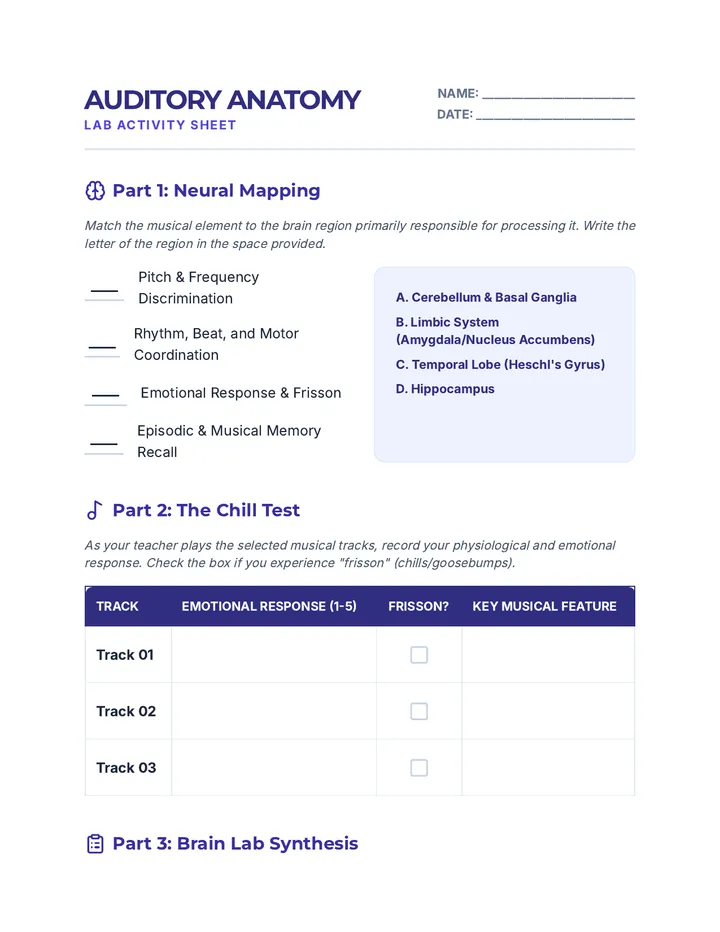 AUDITORY ANATOMY
LAB ACTIVITY SHEET

NAME: ____
DATE: ____

Part 1: Neural Mapping

Match the musical element to the brain region primarily responsible for processing it. Write the letter of the region in the space provided.

____ Pitch & Frequency Discrimination

____ Rhythm, Beat, and Motor Coordination

____ Emotional Response & Frisson

____ Episodic & Musical Memory Recall

A. Cerebellum & Basal Ganglia
B. Limbic System (Amygdala/Nucleus Accumbens)
C. Temporal Lobe (Heschl's Gyrus)
D. Hippocampus

Part 2: The Chill Test

As your teacher plays the selected musical tracks, record your physiological and emotional response. Check the box if you experience "frisson" (chills/goosebumps).

| TRACK | EMOTIONAL RESPONSE (1-5) | FRISSON? | KEY MUSICAL FEATURE |
|---|---|---|---|
| Track 01 | | ☐ | |
| Track 02 | | ☐ | |
| Track 03 | | ☐ | |

Part 3: Brain Lab Synthesis